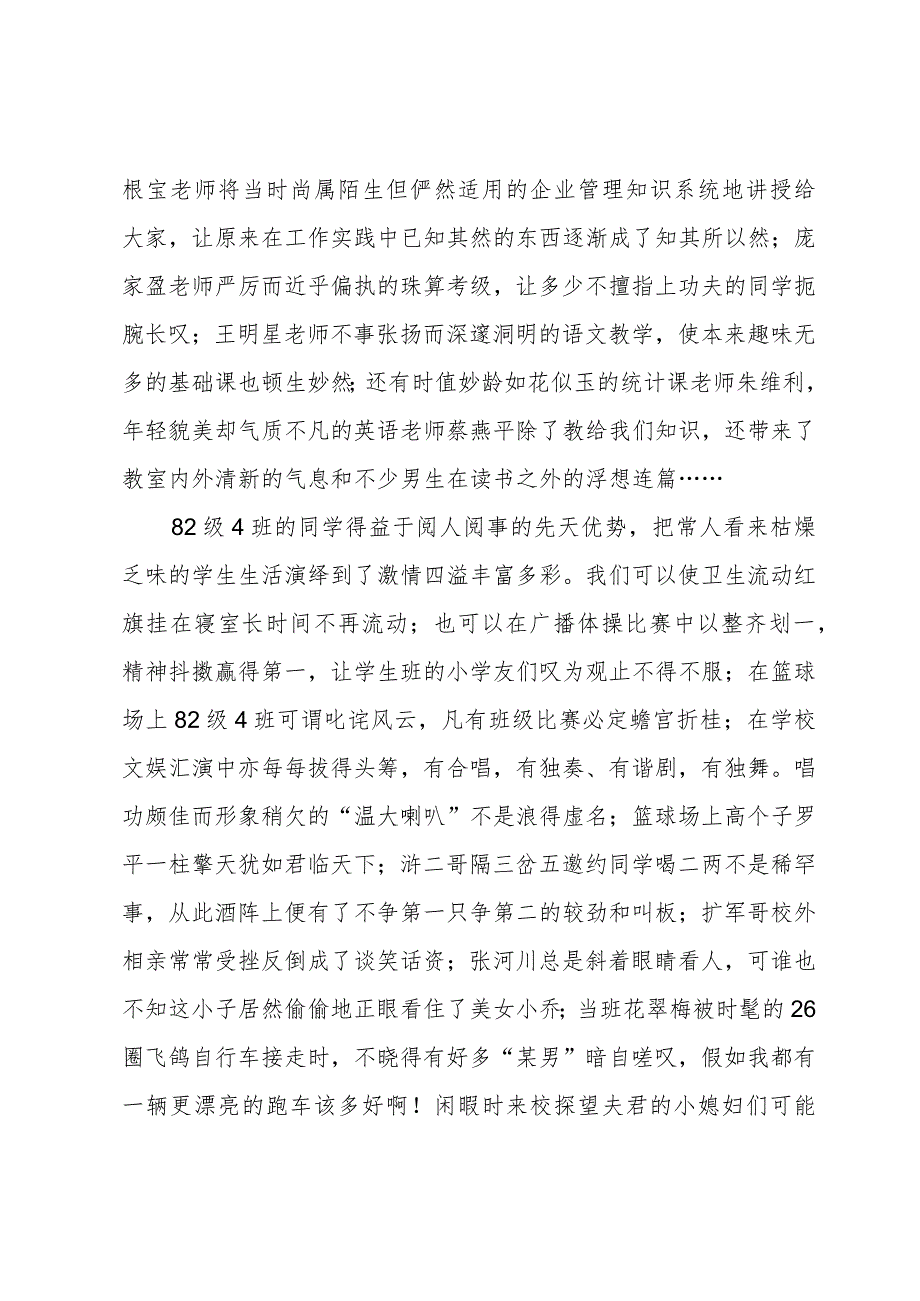 根宝老师将当时尚属陌生但俨然适用的企业管理知识系统地讲授给大家，让原来在工作实践中已知其然的东西逐渐成了知其所以然；庞家盈老师严厉而近乎偏执的珠算考级，让多少不擅指上功夫的同学扼腕长叹；王明星老师不事张扬而深邃洞明的语文教学，使本来趣味无多的基础课也顿生妙然；还有时值妙龄如花似玉的统计课老师朱维利，年轻貌美却气质不凡的英语老师蔡燕平除了教给我们知识，还带来了教室内外清新的气息和不少男生在读书之外的浮想连篇……

82级4班的同学得益于阅人阅事的先天优势，把常人看来枯燥乏味的学生生活演绎到了激情四溢丰富多彩。我们可以使卫生流动红旗挂在寝室长时间不再流动；也可以在广播体操比赛中以整齐划一，精神抖擞赢得第一，让学生班的小学友们叹为观止不得不服；在篮球场上82级4班可谓叱诧风云，凡有班级比赛必定蟾宫折桂；在学校文娱汇演中亦每每拔得头筹，有合唱，有独奏、有谐剧，有独舞。唱功颇佳而形象稍欠的“温大喇叭”不是浪得虚名；篮球场上高个子罗平一柱擎天犹如君临天下；浒二哥隔三岔五邀约同学喝二两不是稀罕事，从此酒阵上便有了不争第一只争第二的较劲和叫板；扩军哥校外相亲常常受挫反倒成了谈笑话资；张河川总是斜着眼睛看人，可谁也不知这小子居然偷偷地正眼看住了美女小乔；当班花翠梅被时髦的26圈飞鸽自行车接走时，不晓得有好多“某男”暗自嗟叹，假如我都有一辆更漂亮的跑车该多好啊！闲暇时来校探望夫君的小媳妇们可能